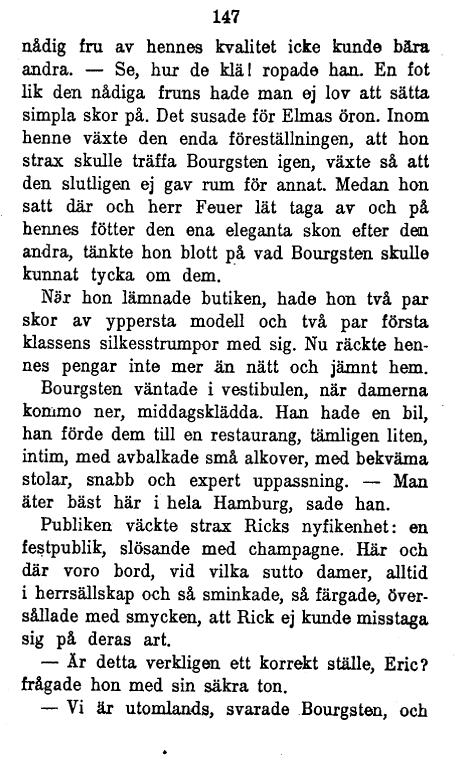 147

nådig fru av hennes kvalitet icke kunde bära andra. — Se, hur de klä! ropade han. En fot lik den nådiga fruns hade man ej lov att sätta simpla skor på. Det susade för Elmas öron. Inom henne växte den enda föreställningen, att hon strax skulle träffa Bourgsten igen, växte så att den slutligen ej gav rum för annat. Medan hon satt där och herr Feuer lät taga av och på hennes fötter den ena eleganta skon efter den andra, tänkte hon blott på vad Bourgsten skulle kunnat tycka om dem.

När hon lämnade butiken, hade hon två par skor av yppersta modell och två par första klassens silkesstrumpor med sig. Nu räckte hennes pengar inte mer än nätt och jämnt hem.

Bourgsten väntade i vestibulen, när damerna kommo ner, middagsklädda. Han hade en bil, han förde dem till en restaurang, tämligen liten, intim, med avbalkade små alkover, med bekväma stolar, snabb och expert uppassning. — Man äter bäst här i hela Hamburg, sade han.

Publiken väckte strax Ricks nyfikenhet: en festpublik, slösande med champagne. Här och där voro bord, vid vilka sutto damer, alltid i herrsällskap och så sminkade, så färgade, översållade med smycken, att Rick ej kunde misstaga sig på deras art.

— Är detta verkligen ett korrekt ställe, Eric? frågade hon med sin säkra ton.

— Vi är utomlands, svarade Bourgsten, och